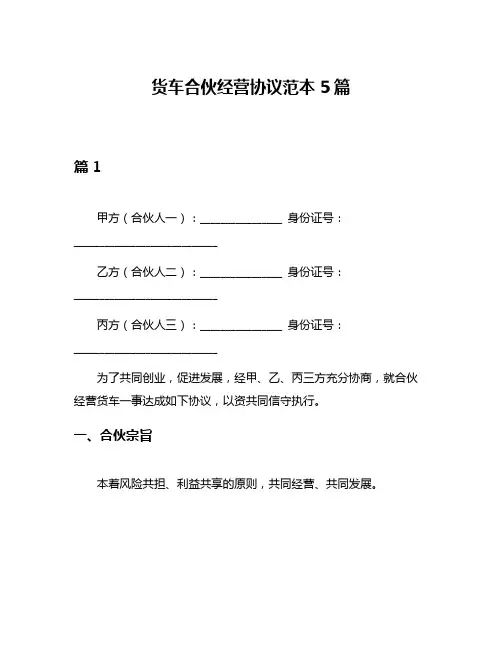 货车合伙经营协议范本 5 篇

篇 1

甲方（合伙人一）：______________ 身份证号：________________________

乙方（合伙人二）：______________ 身份证号：________________________

丙方（合伙人三）：______________ 身份证号：________________________

为了共同创业，促进发展，经甲、乙、丙三方充分协商，就合伙经营货车一事达成如下协议，以资共同信守执行。

一、合伙宗旨

本着风险共担、利益共享的原则，共同经营、共同发展。